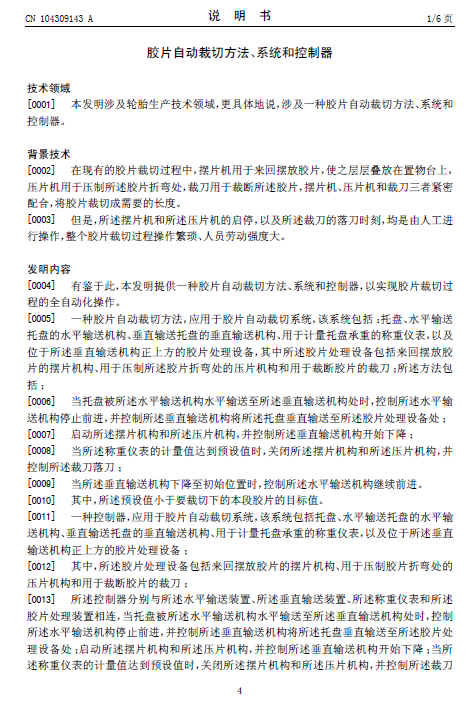 CN 104309143 A
说　明　书
1/6 页

胶片自动裁切方法、系统和控制器

技术领域
[0001]　本发明涉及轮胎生产技术领域，更具体地说，涉及一种胶片自动裁切方法、系统和控制器。

背景技术
[0002]　在现有的胶片裁切过程中，摆片机用于来回摆放胶片，使之层层叠放在置物台上，压片机用于压制所述胶片折弯处，裁刀用于裁断所述胶片，摆片机、压片机和裁刀三者紧密配合，将胶片裁切成需要的长度。
[0003]　但是，所述摆片机和所述压片机的启停，以及所述裁刀的落刀时刻，均是由人工进行操作，整个胶片裁切过程操作繁琐、人员劳动强度大。

发明内容
[0004]　有鉴于此，本发明提供一种胶片自动裁切方法、系统和控制器，以实现胶片裁切过程的全自动化操作。
[0005]　一种胶片自动裁切方法，应用于胶片自动裁切系统，该系统包括：托盘、水平输送托盘的水平输送机构、垂直输送托盘的垂直输送机构、用于计量托盘承重的称重仪表，以及位于所述垂直输送机构正上方的胶片处理设备，其中所述胶片处理设备包括来回摆放胶片的摆片机构、用于压制所述胶片折弯处的压片机构和用于裁断胶片的裁刀；所述方法包括：
[0006]　当托盘被所述水平输送机构水平输送至所述垂直输送机构处时，控制所述水平输送机构停止前进，并控制所述垂直输送机构将所述托盘垂直输送至所述胶片处理设备处；
[0007]　启动所述摆片机构和所述压片机构，并控制所述垂直输送机构开始下降；
[0008]　当所述称重仪表的计量值达到预设值时，关闭所述摆片机构和所述压片机构，并控制所述裁刀落刀；
[0009]　当所述垂直输送机构下降至初始位置时，控制所述水平输送机构继续前进。
[0010]　其中，所述预设值小于要裁切下的本段胶片的目标值。
[0011]　一种控制器，应用于胶片自动裁切系统，该系统包括托盘、水平输送托盘的水平输送机构、垂直输送托盘的垂直输送机构、用于计量托盘承重的称重仪表，以及位于所述垂直输送机构正上方的胶片处理设备；
[0012]　其中，所述胶片处理设备包括来回摆放胶片的摆片机构、用于压制胶片折弯处的压片机构和用于裁断胶片的裁刀；
[0013]　所述控制器分别与所述水平输送装置、所述垂直输送装置、所述称重仪表和所述胶片处理装置相连，当托盘被所述水平输送机构水平输送至所述垂直输送机构处时，控制所述水平输送机构停止前进，并控制所述垂直输送机构将所述托盘垂直输送至所述胶片处理设备处；启动所述摆片机构和所述压片机构，并控制所述垂直输送机构开始下降；当所述称重仪表的计量值达到预设值时，关闭所述摆片机构和所述压片机构，并控制所述裁刀

4